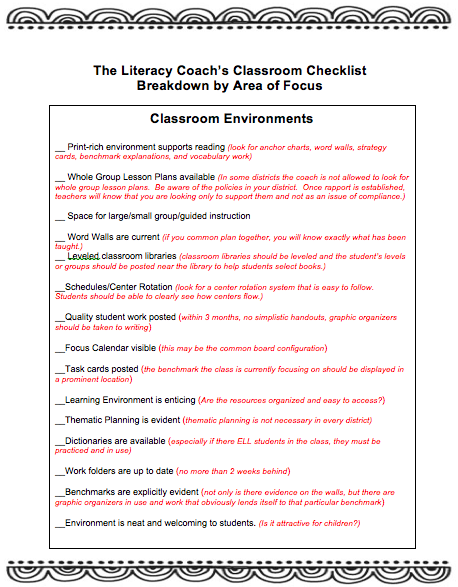 The Literacy Coach's Classroom Checklist
Breakdown by Area of Focus

Classroom Environments

__ Print-rich environment supports reading (look for anchor charts, word walls, strategy cards, benchmark explanations, and vocabulary work)

__ Whole Group Lesson Plans available (In some districts the coach is not allowed to look for whole group lesson plans. Be aware of the policies in your district. Once rapport is established, teachers will know that you are looking only to support them and not as an issue of compliance.)

__ Space for large/small group/guided instruction

__ Word Walls are current (if you common plan together, you will know exactly what has been taught.)

__ Leveled classroom libraries (classroom libraries should be leveled and the student's levels or groups should be posted near the library to help students select books.)

__Schedules/Center Rotation (look for a center rotation system that is easy to follow. Students should be able to clearly see how centers flow.)

__Quality student work posted (within 3 months, no simplistic handouts, graphic organizers should be taken to writing)

__Focus Calendar visible (this may be the common board configuration)

__Task cards posted (the benchmark the class is currently focusing on should be displayed in a prominent location)

__Learning Environment is enticing (Are the resources organized and easy to access?)

__Thematic Planning is evident (thematic planning is not necessary in every district)

__Dictionaries are available (especially if there ELL students in the class, they must be practiced and in use)

__Work folders are up to date (no more than 2 weeks behind)

__Benchmarks are explicitly evident (not only is there evidence on the walls, but there are graphic organizers in use and work that obviously lends itself to that particular benchmark)

__Environment is neat and welcoming to students. (Is it attractive for children?)